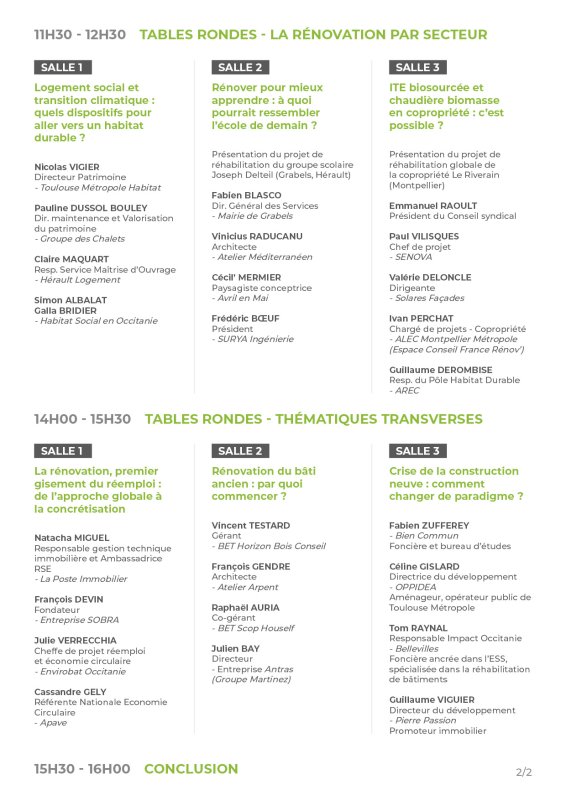 11H30 - 12H30 TABLES RONDES - LA RÉNOVATION PAR SECTEUR

SALLE 1

Logement social et transition climatique : quels dispositifs pour aller vers un habitat durable ?

Nicolas VIGIER
Directeur Patrimoine
- Toulouse Métropole Habitat

Pauline DUSSOL BOULEY
Dir. maintenance et Valorisation du patrimoine
- Groupe des Chalets

Claire MAQUART
Resp. Service Maîtrise d'Ouvrage
- Hérault Logement

Simon ALBALAT
Galla BRIDIER
- Habitat Social en Occitanie

SALLE 2

Rénover pour mieux apprendre : à quoi pourrait ressembler l'école de demain ?

Présentation du projet de réhabilitation du groupe scolaire Joseph Delteil (Grabels, Hérault)

Fabien BLASCO
Dir. Général des Services
- Mairie de Grabels

Vinicius RADUCANU
Architecte
- Atelier Méditerranéen

Cécil' MERMIER
Paysagiste conceptrice
- Avril en Mai

Frédéric BŒUF
Président
- SURYA Ingénierie

SALLE 3

ITE biosourcée et chaudière biomasse en copropriété : c'est possible ?

Présentation du projet de réhabilitation globale de la copropriété Le Riverain (Montpellier)

Emmanuel RAOULT
Président du Conseil syndical

Paul VILISQUES
Chef de projet
- SENOVA

Valérie DELONCLE
Dirigeante
- Solares Façades

Ivan PERCHAT
Chargé de projets - Copropriété
- ALEC Montpellier Métropole (Espace Conseil France Rénov')

Guillaume DEROMBISE
Resp. du Pôle Habitat Durable
- AREC

14H00 - 15H30 TABLES RONDES - THÉMATIQUES TRANSVERSES

SALLE 1

La rénovation, premier gisement du réemploi : de l'approche globale à la concrétisation

Natacha MIGUEL
Responsable gestion technique immobilière et Ambassadrice RSE
- La Poste Immobilier

François DEVIN
Fondateur
- Entreprise SOBRA

Julie VERRECCHIA
Cheffe de projet réemploi et économie circulaire
- Envirobat Occitanie

Cassandre GELY
Référente Nationale Economie Circulaire
- Apave

SALLE 2

Rénovation du bâti ancien : par quoi commencer ?

Vincent TESTARD
Gérant
- BET Horizon Bois Conseil

François GENDRE
Architecte
- Atelier Arpent

Raphaël AURIA
Co-gérant
- BET Scop Houself

Julien BAY
Directeur
- Entreprise Antras (Groupe Martinez)

SALLE 3

Crise de la construction neuve : comment changer de paradigme ?

Fabien ZUFFEREY
- Bien Commun
Foncière et bureau d'études

Céline GISLARD
Directrice du développement
- OPPIDEA
Aménageur, opérateur public de Toulouse Métropole

Tom RAYNAL
Responsable Impact Occitanie
- Bellevilles
Foncière ancrée dans l'ESS, spécialisée dans la réhabilitation de bâtiments

Guillaume VIGUIER
Directeur du développement
- Pierre Passion
Promoteur immobilier

15H30 - 16H00 CONCLUSION

2/2